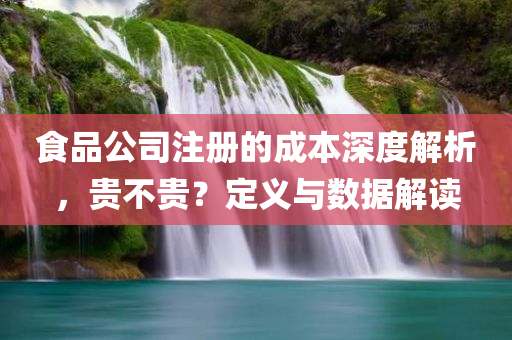 食品公司注册的成本深度解析，贵不贵？定义与数据解读